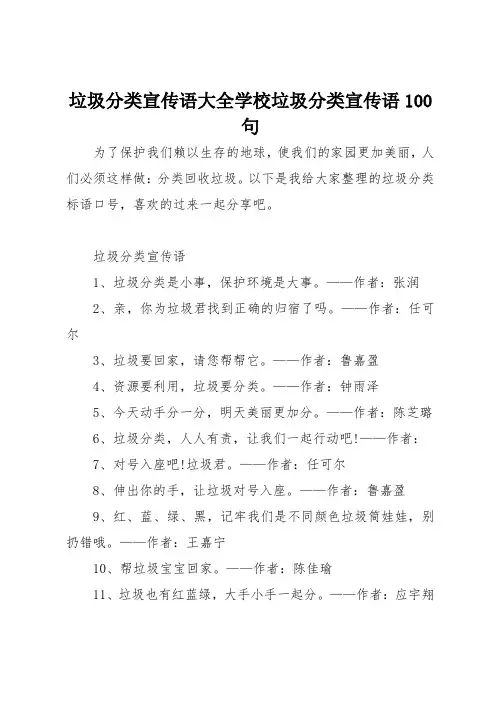 垃圾分类宣传语大全学校垃圾分类宣传语 100 句

为了保护我们赖以生存的地球，使我们的家园更加美丽，人们必须这样做：分类回收垃圾。以下是我给大家整理的垃圾分类标语口号，喜欢的过来一起分享吧。

垃圾分类宣传语

1、垃圾分类是小事，保护环境是大事。——作者：张润

2、亲，你为垃圾君找到正确的归宿了吗。——作者：任可尔

3、垃圾要回家，请您帮帮它。——作者：鲁嘉盈

4、资源要利用，垃圾要分类。——作者：钟雨泽

5、今天动手分一分，明天美丽更加分。——作者：陈芝璐

6、垃圾分类，人人有责，让我们一起行动吧!——作者：

7、对号入座吧!垃圾君。——作者：任可尔

8、伸出你的手，让垃圾对号入座。——作者：鲁嘉盈

9、红、蓝、绿、黑，记牢我们是不同颜色垃圾筒娃娃，别扔错哦。——作者：王嘉宁

10、帮垃圾宝宝回家。——作者：陈佳瑜

11、垃圾也有红蓝绿，大手小手一起分。——作者：应宇翔